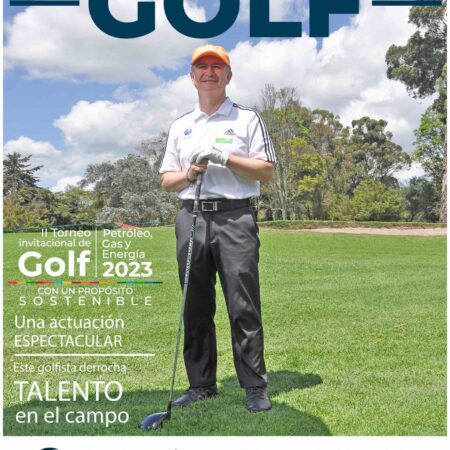 GOLF

II Torneo invitacional de Golf

Petróleo, Gas y Energía 2023

CON UN PROPÓSITO SOSTENIBLE

Una actuación ESPECTACULAR

Este golfista derrocha TALENTO en el campo